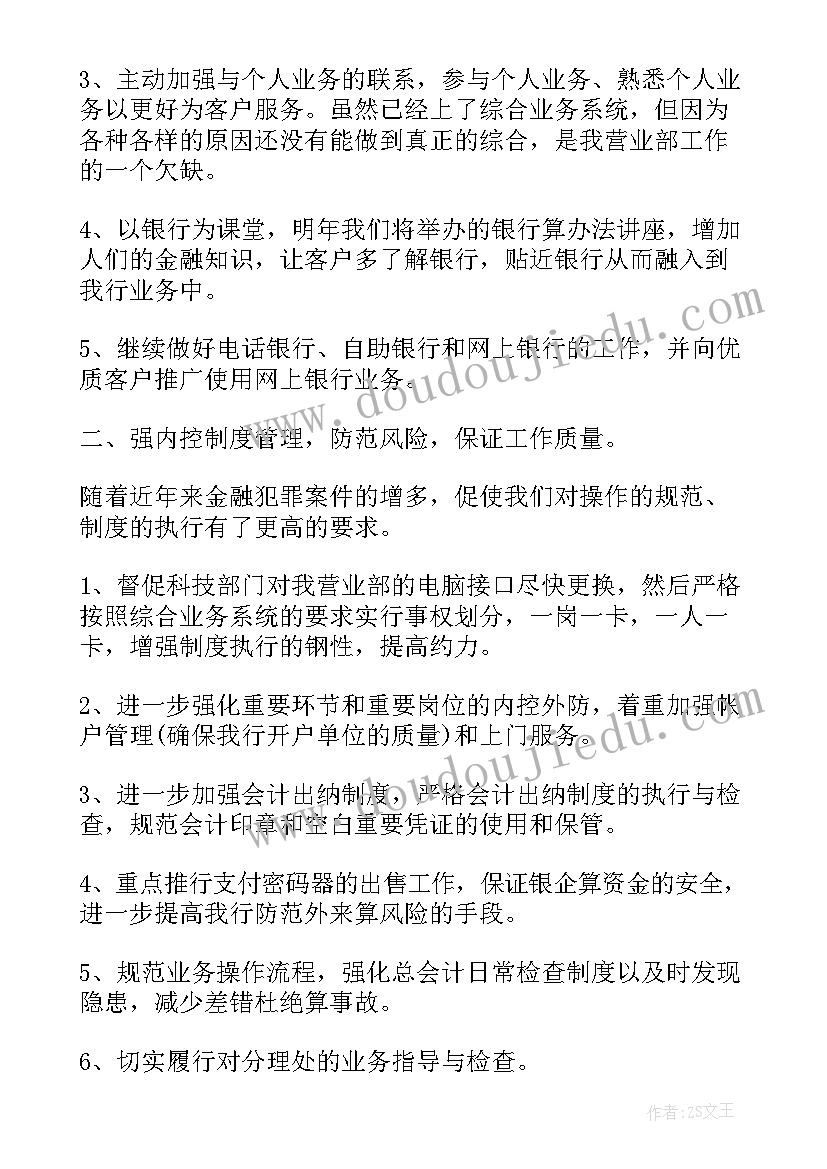 3、主动加强与个人业务的联系，参与个人业务、熟悉个人业务以更好为客户服务。虽然已经上了综合业务系统，但因为各种各样的原因还没有能做到真正的综合，是我营业部工作的一个欠缺。

4、以银行为课堂，明年我们将举办的银行算办法讲座，增加人们的金融知识，让客户多了解银行，贴近银行从而融入到我行业务中。

5、继续做好电话银行、自助银行和网上银行的工作，并向优质客户推广使用网上银行业务。

二、强内控制度管理，防范风险，保证工作质量。

随着近年来金融犯罪案件的增多，促使我们对操作的规范、制度的执行有了更高的要求。

1、督促科技部门对我营业部的电脑接口尽快更换，然后严格按照综合业务系统的要求实行事权划分，一岗一卡，一人一卡，增强制度执行的钢性，提高约力。

2、进一步强化重要环节和重要岗位的内控外防，着重加强帐户管理(确保我行开户单位的质量)和上门服务。

3、进一步加强会计出纳制度，严格会计出纳制度的执行与检查，规范会计印章和空白重要凭证的使用和保管。

4、重点推行支付密码器的出售工作，保证银企算资金的安全，进一步提高我行防范外来算风险的手段。

5、规范业务操作流程，强化总会计日常检查制度以及时发现隐患，减少差错杜绝算事故。

6、切实履行对分理处的业务指导与检查。

www.doudoujiedu.com

www.doudoujiedu.com

作者：ZS文王